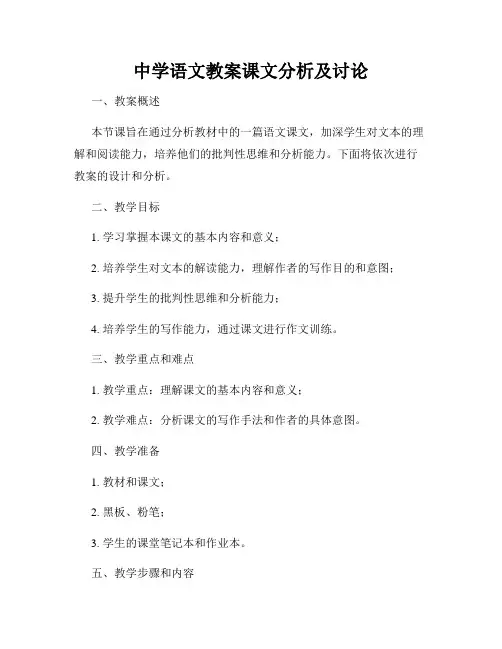 中学语文教案课文分析及讨论

一、教案概述

本节课旨在通过分析教材中的一篇语文课文，加深学生对文本的理解和阅读能力，培养他们的批判性思维和分析能力。下面将依次进行教案的设计和分析。

二、教学目标

1. 学习掌握本课文的基本内容和意义；

2. 培养学生对文本的解读能力，理解作者的写作目的和意图；

3. 提升学生的批判性思维和分析能力；

4. 培养学生的写作能力，通过课文进行作文训练。

三、教学重点和难点

1. 教学重点：理解课文的基本内容和意义；

2. 教学难点：分析课文的写作手法和作者的具体意图。

四、教学准备

1. 教材和课文；

2. 黑板、粉笔；

3. 学生的课堂笔记本和作业本。

五、教学步骤和内容